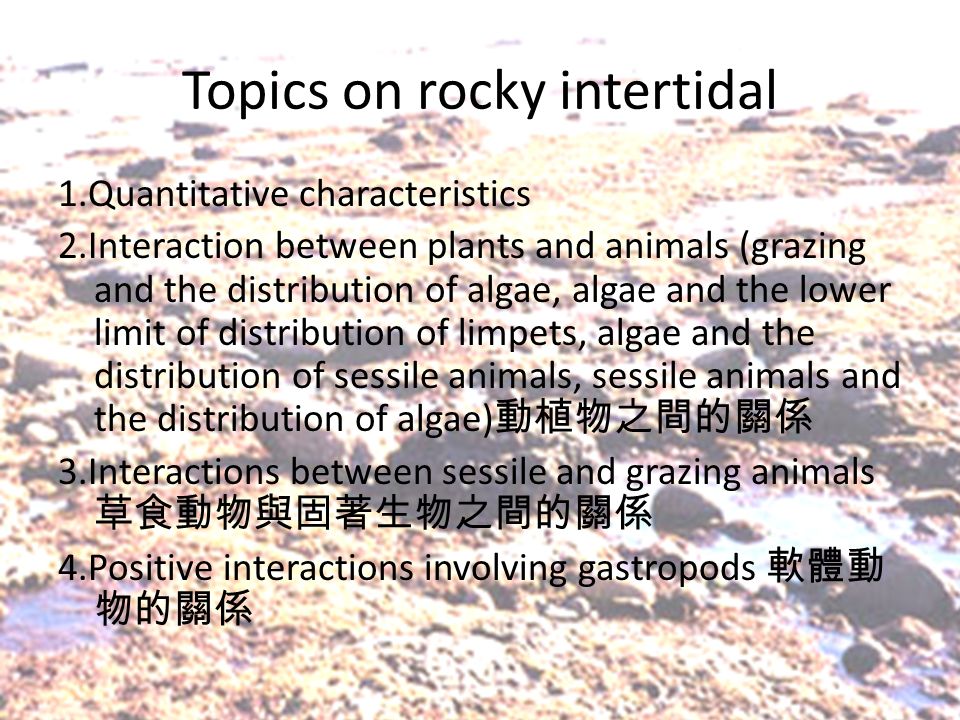 Topics on rocky intertidal

1.Quantitative characteristics

2.Interaction between plants and animals (grazing and the distribution of algae, algae and the lower limit of distribution of limpets, algae and the distribution of sessile animals, sessile animals and the distribution of algae)動植物之間的關係

3.Interactions between sessile and grazing animals 草食動物與固著生物之間的關係

4.Positive interactions involving gastropods 軟體動物的關係